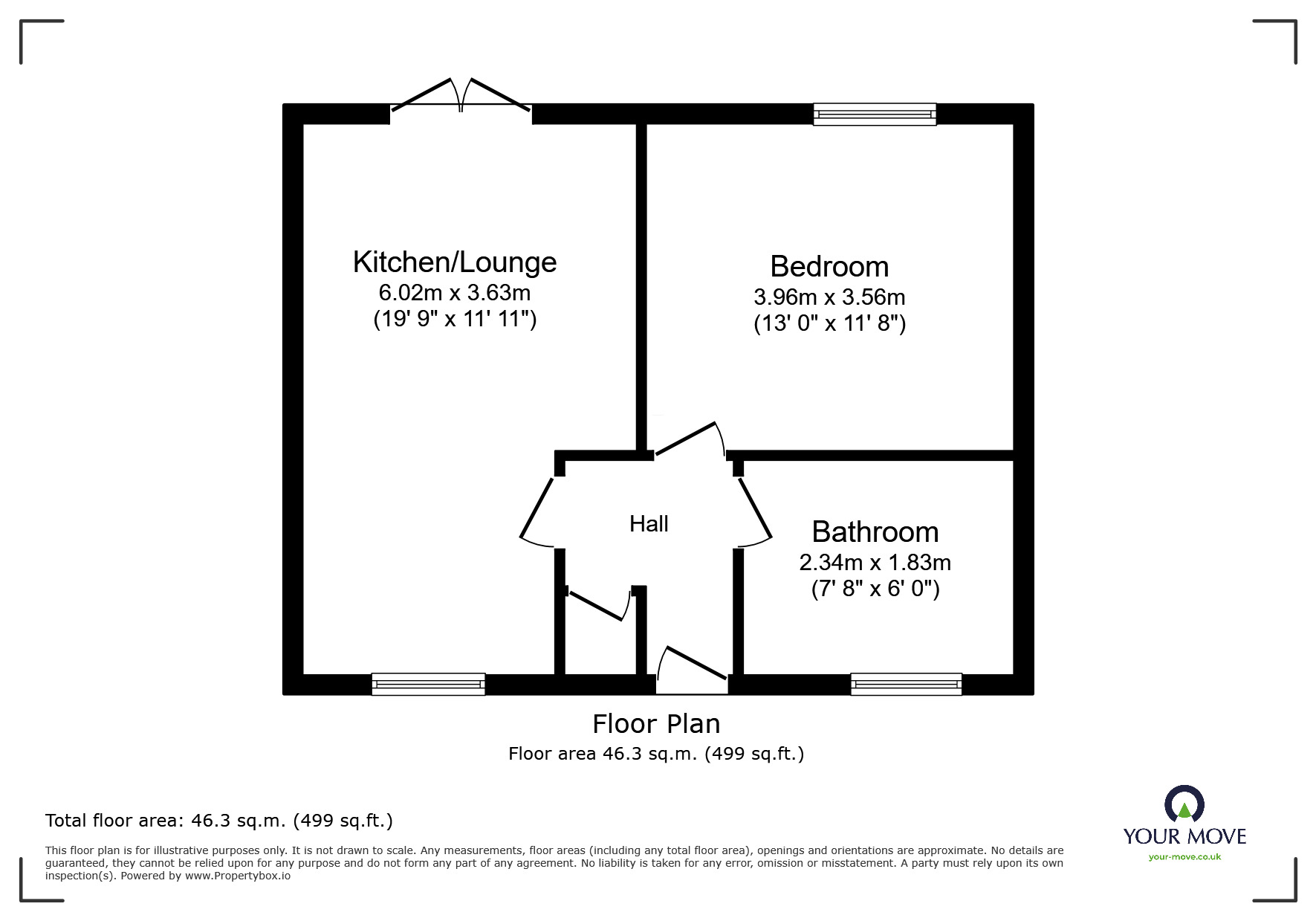 Kitchen/Lounge
6.02m x 3.63m
(19' 9" x 11' 11")

Bedroom
3.96m x 3.56m
(13' 0" x 11' 8")

Hall

Bathroom
2.34m x 1.83m
(7' 8" x 6' 0")

Floor Plan
Floor area 46.3 sq.m. (499 sq.ft.)

Total floor area: 46.3 sq.m. (499 sq.ft.)

This floor plan is for illustrative purposes only. It is not drawn to scale. Any measurements, floor areas (including any total floor area), openings and orientations are approximate. No details are guaranteed, they cannot be relied upon for any purpose and do not form any part of any agreement. No liability is taken for any error, omission or misstatement. A party must rely upon its own inspection(s). Powered by www.Propertybox.io

YOUR MOVE
your-move.co.uk